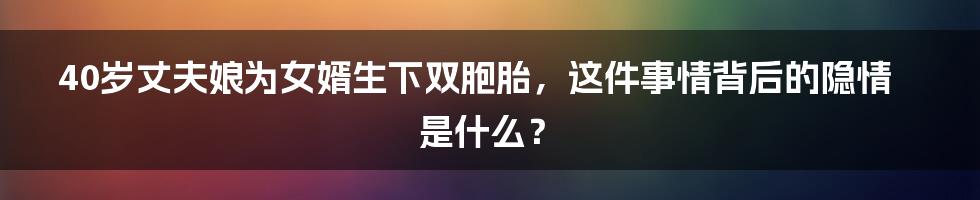 40岁丈夫娘为女婿生下双胞胎，这件事情背后的隐情是什么？